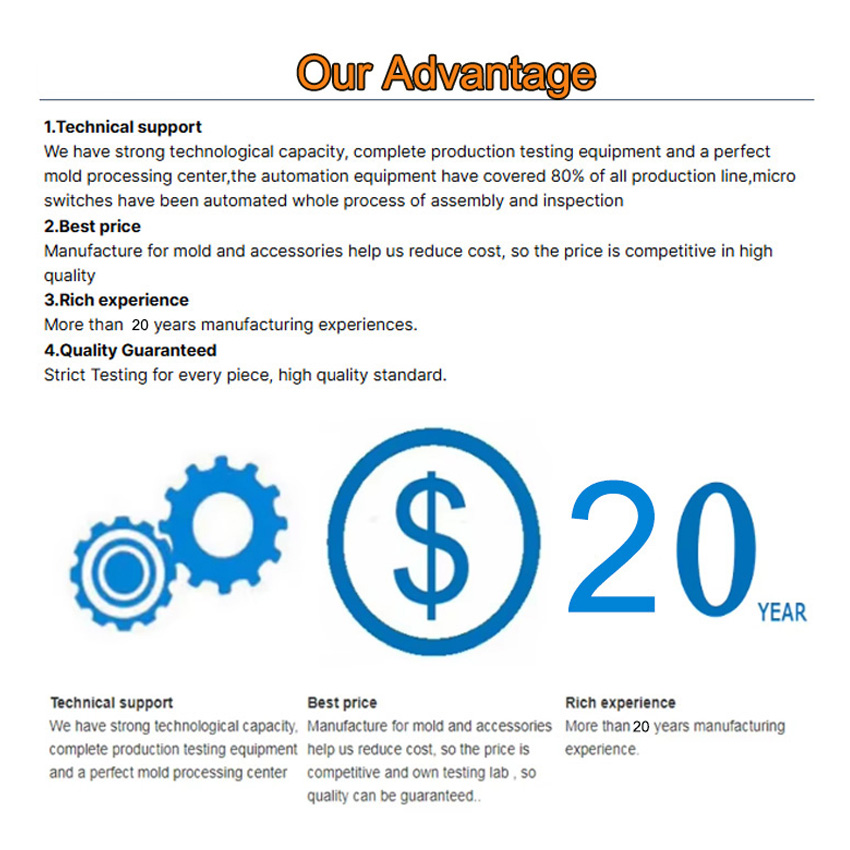 Our Advantage

1.Technical support
We have strong technological capacity, complete production testing equipment and a perfect mold processing center,the automation equipment have covered 80% of all production line,micro switches have been automated whole process of assembly and inspection

2.Best price
Manufacture for mold and accessories help us reduce cost, so the price is competitive in high quality

3.Rich experience
More than 20 years manufacturing experiences.

4.Quality Guaranteed
Strict Testing for every piece, high quality standard.

$

20 YEAR

Technical support
We have strong technological capacity, complete production testing equipment and a perfect mold processing center

Best price
Manufacture for mold and accessories help us reduce cost, so the price is competitive and own testing lab , so quality can be guaranteed..

Rich experience
More than 20 years manufacturing experience.